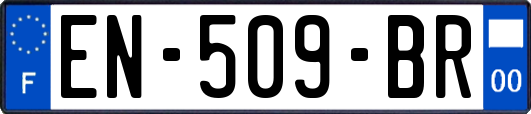 F

EN-509-BR

00